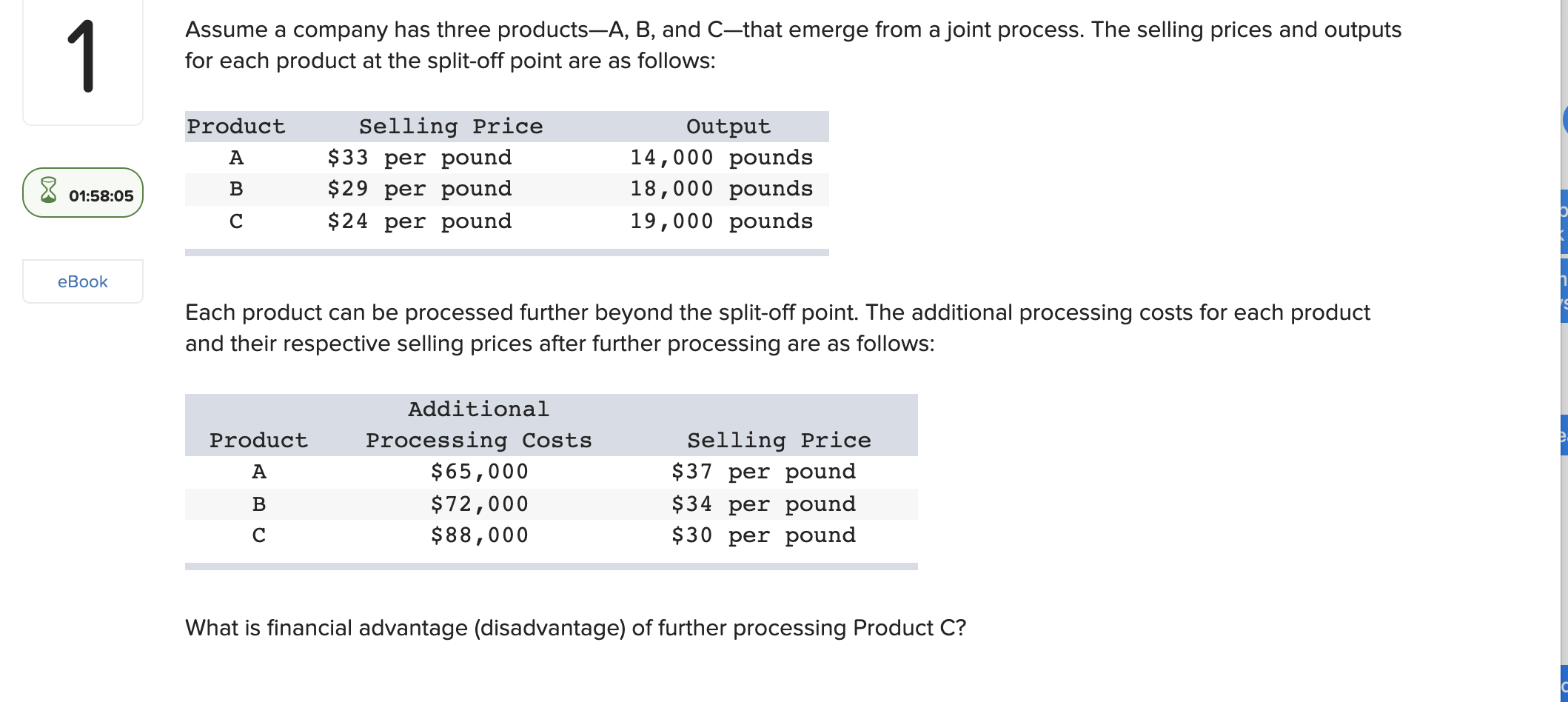 1

01:58:05

eBook

Assume a company has three products—A, B, and C—that emerge from a joint process. The selling prices and outputs for each product at the split-off point are as follows:

| Product | Selling Price | Output |
|---|---|---|
| A | \$33 per pound | 14,000 pounds |
| B | \$29 per pound | 18,000 pounds |
| C | \$24 per pound | 19,000 pounds |

Each product can be processed further beyond the split-off point. The additional processing costs for each product and their respective selling prices after further processing are as follows:

| Product | Additional Processing Costs | Selling Price |
|---|---|---|
| A | \$65,000 | \$37 per pound |
| B | \$72,000 | \$34 per pound |
| C | \$88,000 | \$30 per pound |

What is financial advantage (disadvantage) of further processing Product C?